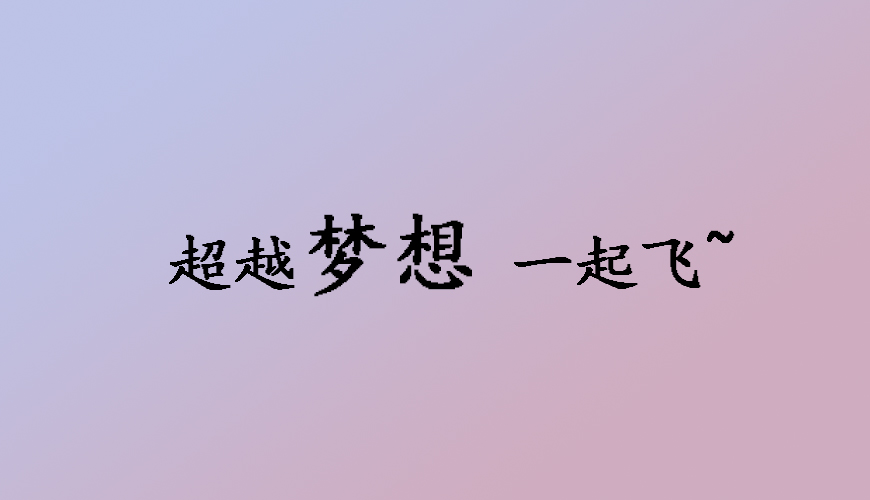 超越梦想 一起飞~